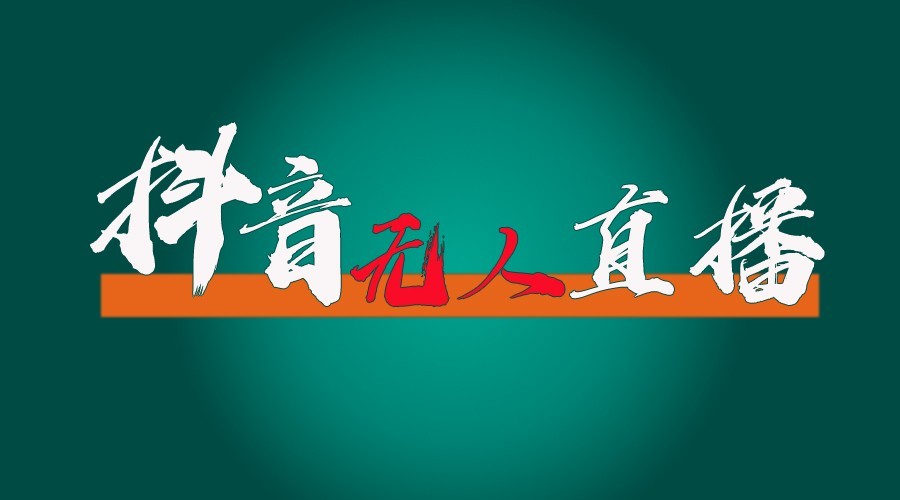 抖音无人直播